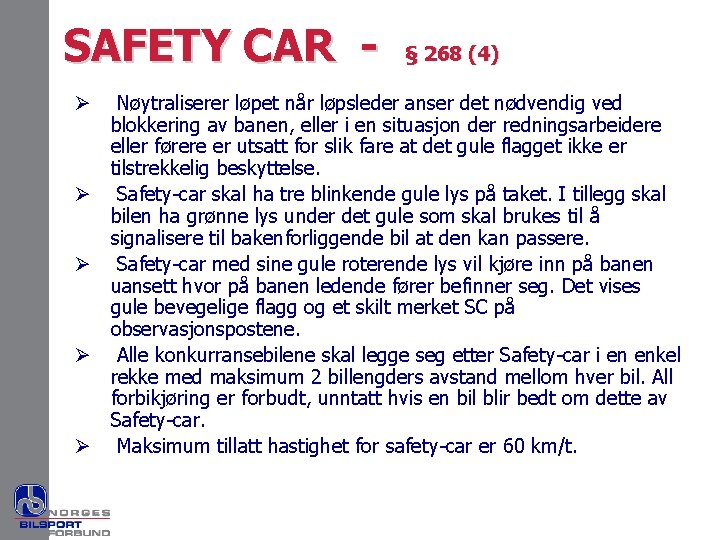 SAFETY CAR - § 268 (4)

➢ Nøytraliserer løpet når løpsleder anser det nødvendig ved blokkering av banen, eller i en situasjon der redningsarbeidere eller førere er utsatt for slik fare at det gule flagget ikke er tilstrekkelig beskyttelse.

➢ Safety-car skal ha tre blinkende gule lys på taket. I tillegg skal bilen ha grønne lys under det gule som skal brukes til å signalisere til bakenforliggende bil at den kan passere.

➢ Safety-car med sine gule roterende lys vil kjøre inn på banen uansett hvor på banen ledende fører befinner seg. Det vises gule bevegelige flagg og et skilt merket SC på observasjonspostene.

➢ Alle konkurransebilene skal legge seg etter Safety-car i en enkel rekke med maksimum 2 billengders avstand mellom hver bil. All forbikjøring er forbudt, unntatt hvis en bil blir bedt om dette av Safety-car.

➢ Maksimum tillatt hastighet for safety-car er 60 km/t.

NORGES BILSPORT FORBUND